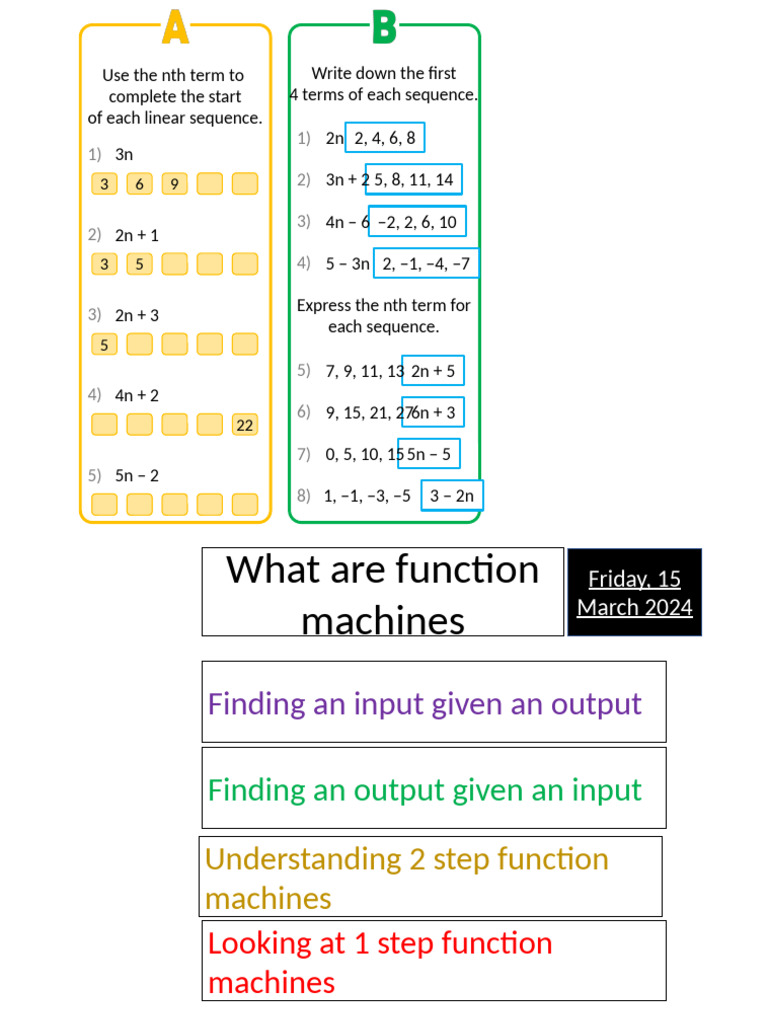 A

Use the nth term to complete the start of each linear sequence.

1) 3n

3 6 9

2) 2n + 1

3 5

3) 2n + 3

5

4) 4n + 2

22

5) 5n − 2

B

Write down the first 4 terms of each sequence.

1) 2n 2, 4, 6, 8

2) 3n + 2 5, 8, 11, 14

3) 4n − 6 −2, 2, 6, 10

4) 5 − 3n 2, −1, −4, −7

Express the nth term for each sequence.

5) 7, 9, 11, 13 2n + 5

6) 9, 15, 21, 27 6n + 3

7) 0, 5, 10, 15 5n − 5

8) 1, −1, −3, −5 3 − 2n

What are function machines

Friday, 15 March 2024

Finding an input given an output

Finding an output given an input

Understanding 2 step function machines

Looking at 1 step function machines